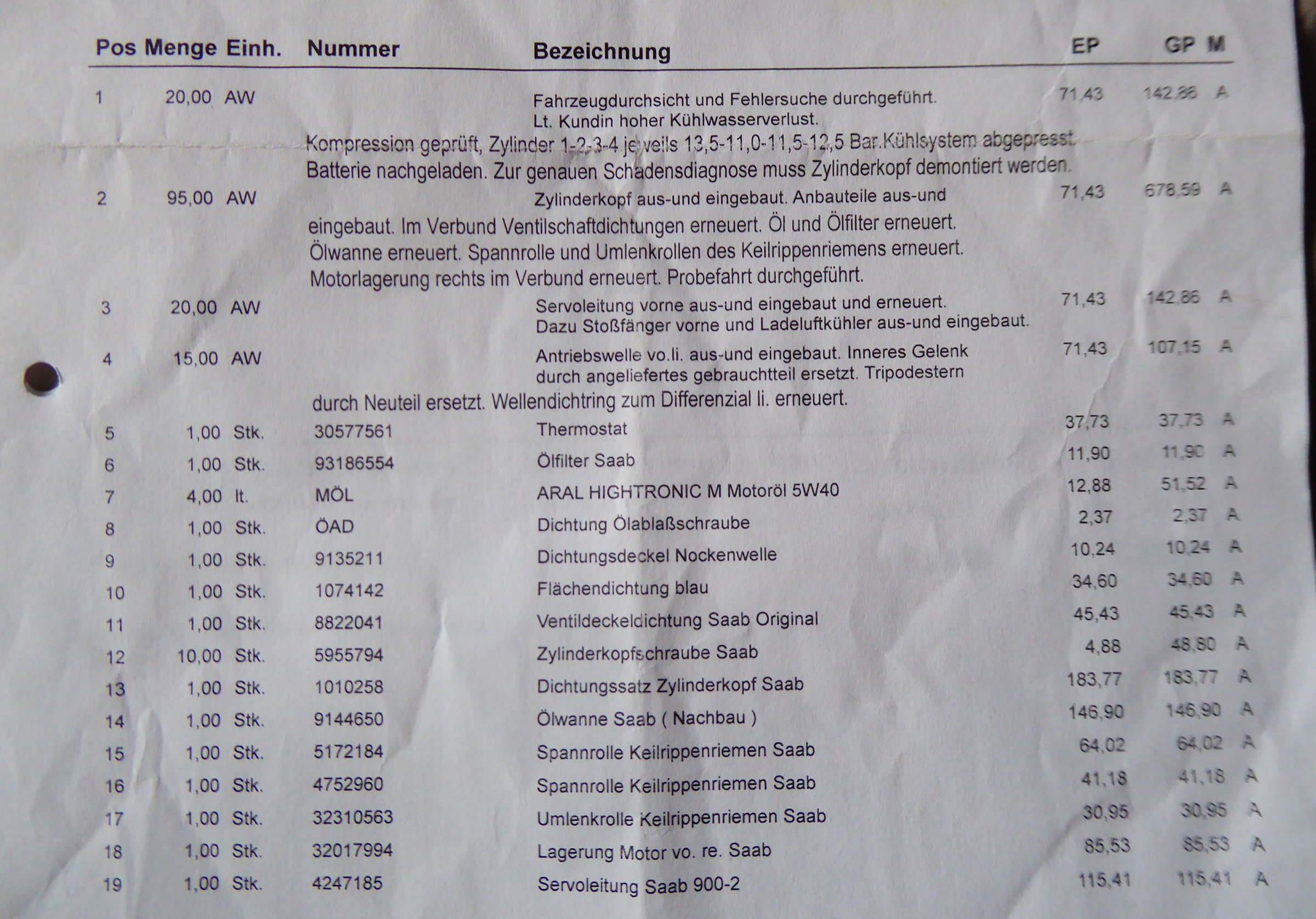 | Pos | Menge | Einh. | Nummer | Bezeichnung | EP | GP | M |
|---|---|---|---|---|---|---|---|
| 1 | 20,00 | AW | | Fahrzeugdurchsicht und Fehlersuche durchgeführt. Lt. Kundin hoher Kühlwasserverlust. Kompression geprüft, Zylinder 1-2-3-4 jeweils 13,5-11,0-11,5-12,5 Bar.Kühlsystem abgepresst. Batterie nachgeladen. Zur genauen Schadensdiagnose muss Zylinderkopf demontiert werden. | 71,43 | 142,86 | A |
| 2 | 95,00 | AW | | Zylinderkopf aus-und eingebaut. Anbauteile aus-und eingebaut. Im Verbund Ventilschaftdichtungen erneuert. Öl und Ölfilter erneuert. Ölwanne erneuert. Spannrolle und Umlenkrollen des Keilrippenriemens erneuert. Motorlagerung rechts im Verbund erneuert. Probefahrt durchgeführt. | 71,43 | 678,59 | A |
| 3 | 20,00 | AW | | Servoleitung vorne aus-und eingebaut und erneuert. Dazu Stoßfänger vorne und Ladeluftkühler aus-und eingebaut. | 71,43 | 142,86 | A |
| 4 | 15,00 | AW | | Antriebswelle vo.li. aus-und eingebaut. Inneres Gelenk durch angeliefertes gebrauchtteil ersetzt. Tripodestern durch Neuteil ersetzt. Wellendichtring zum Differenzial li. erneuert. | 71,43 | 107,15 | A |
| 5 | 1,00 | Stk. | 30577561 | Thermostat | 37,73 | 37,73 | A |
| 6 | 1,00 | Stk. | 93186554 | Ölfilter Saab | 11,90 | 11,90 | A |
| 7 | 4,00 | lt. | MÖL | ARAL HIGHTRONIC M Motoröl 5W40 | 12,88 | 51,52 | A |
| 8 | 1,00 | Stk. | ÖAD | Dichtung Ölablaßschraube | 2,37 | 2,37 | A |
| 9 | 1,00 | Stk. | 9135211 | Dichtungsdeckel Nockenwelle | 10,24 | 10,24 | A |
| 10 | 1,00 | Stk. | 1074142 | Flächendichtung blau | 34,60 | 34,60 | A |
| 11 | 1,00 | Stk. | 8822041 | Ventildeckeldichtung Saab Original | 45,43 | 45,43 | A |
| 12 | 10,00 | Stk. | 5955794 | Zylinderkopfschraube Saab | 4,88 | 48,80 | A |
| 13 | 1,00 | Stk. | 1010258 | Dichtungssatz Zylinderkopf Saab | 183,77 | 183,77 | A |
| 14 | 1,00 | Stk. | 9144650 | Ölwanne Saab ( Nachbau ) | 146,90 | 146,90 | A |
| 15 | 1,00 | Stk. | 5172184 | Spannrolle Keilrippenriemen Saab | 64,02 | 64,02 | A |
| 16 | 1,00 | Stk. | 4752960 | Spannrolle Keilrippenriemen Saab | 41,18 | 41,18 | A |
| 17 | 1,00 | Stk. | 32310563 | Umlenkrolle Keilrippenriemen Saab | 30,95 | 30,95 | A |
| 18 | 1,00 | Stk. | 32017994 | Lagerung Motor vo. re. Saab | 85,53 | 85,53 | A |
| 19 | 1,00 | Stk. | 4247185 | Servoleitung Saab 900-2 | 115,41 | 115,41 | A |